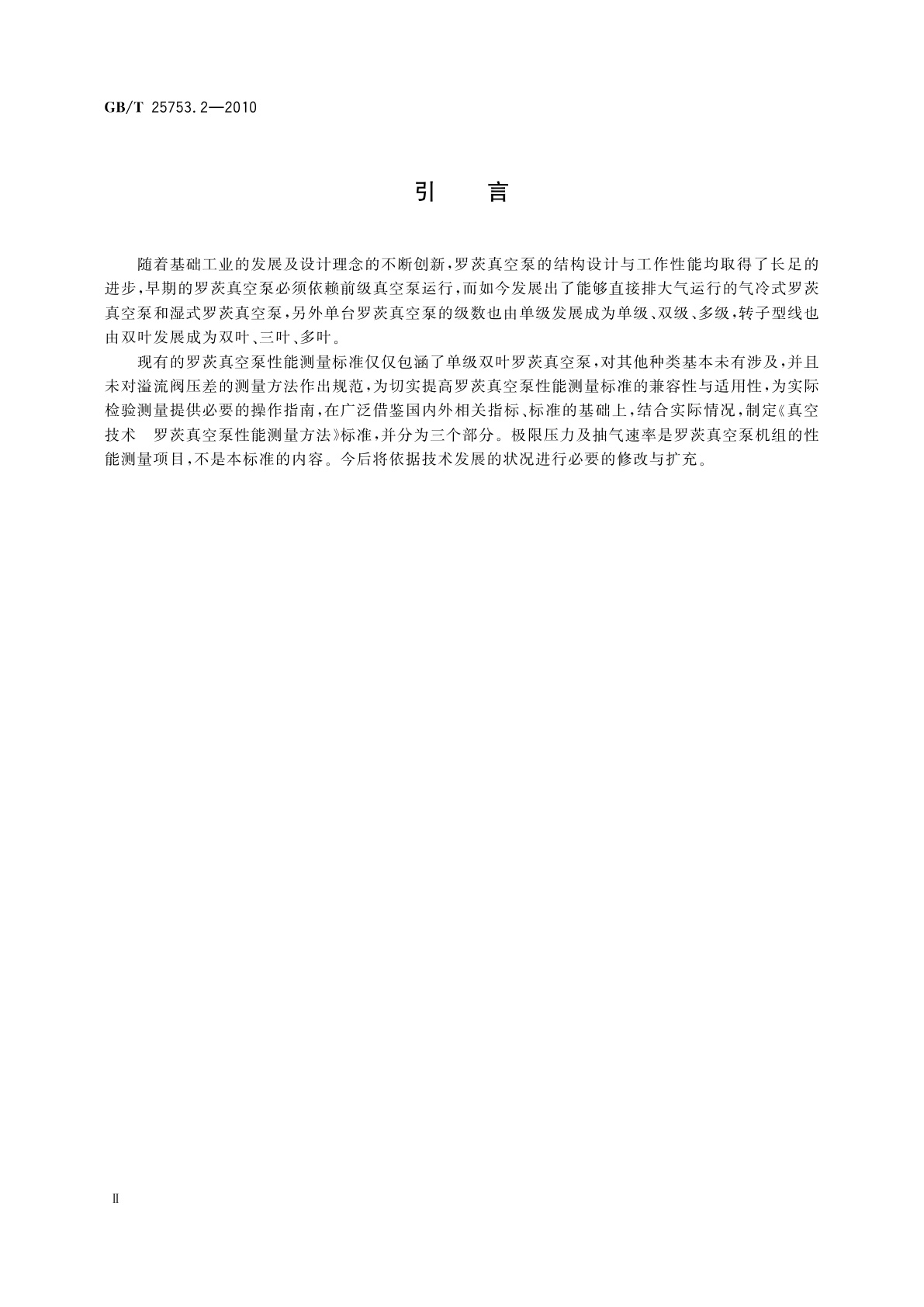 GB/T 25753.2—2010

引　言

随着基础工业的发展及设计理念的不断创新，罗茨真空泵的结构设计与工作性能均取得了长足的进步，早期的罗茨真空泵必须依赖前级真空泵运行，而如今发展出了能够直接排大气运行的气冷式罗茨真空泵和湿式罗茨真空泵，另外单台罗茨真空泵的级数也由单级发展成为单级、双级、多级，转子型线也由双叶发展成为双叶、三叶、多叶。

现有的罗茨真空泵性能测量标准仅仅包涵了单级双叶罗茨真空泵，对其他种类基本未有涉及，并且未对溢流阀压差的测量方法作出规范，为切实提高罗茨真空泵性能测量标准的兼容性与适用性，为实际检验测量提供必要的操作指南，在广泛借鉴国内外相关指标、标准的基础上，结合实际情况，制定《真空技术　罗茨真空泵性能测量方法》标准，并分为三个部分。极限压力及抽气速率是罗茨真空泵机组的性能测量项目，不是本标准的内容。今后将依据技术发展的状况进行必要的修改与扩充。

Ⅱ